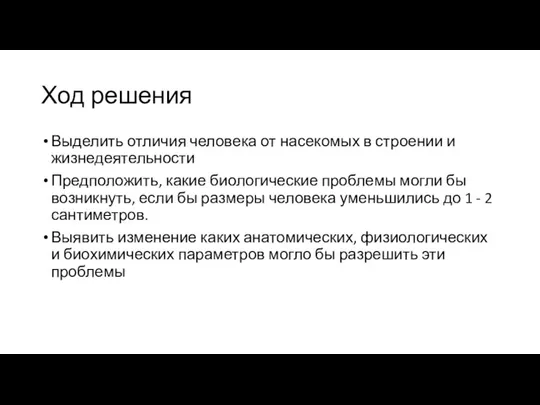 Ход решения

• Выделить отличия человека от насекомых в строении и жизнедеятельности

• Предположить, какие биологические проблемы могли бы возникнуть, если бы размеры человека уменьшились до 1 - 2 сантиметров.

• Выявить изменение каких анатомических, физиологических и биохимических параметров могло бы разрешить эти проблемы